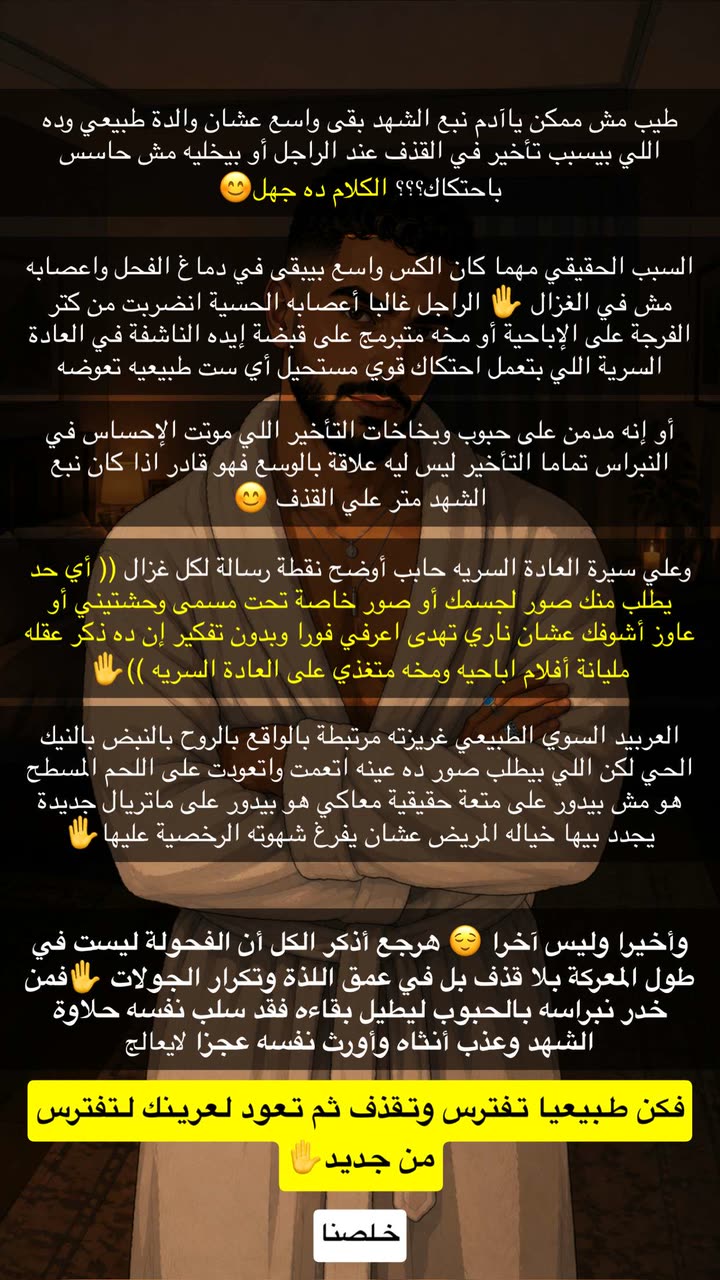 طيب مش ممكن ياآدم نبع الشهد بقى واسع عشان والدة طبيعي وده اللي بيسبب تأخير في القذف عند الراجل أو بيخليه مش حاسس باحتكاك؟؟؟ الكلام ده جهل😊

السبب الحقيقي مهما كان الكس واسع بيبقى في دماغ الفحل واعصابه مش في الغزال ✋ الراجل غالبا أعصابه الحسية انضربت من كتر الفرجة على الإباحية أو مخه متبرمج على قبضة إيده الناشفة في العادة السرية اللي بتعمل احتكاك قوي مستحيل أي ست طبيعيه تعوضه

أو إنه مدمن على حبوب وبخاخات التأخير اللي موتت الإحساس في النبراس تماما التأخير ليس ليه علاقة بالوسع فهو قادر اذا كان نبع الشهد متر علي القذف 😊

وعلي سيرة العادة السريه حابب أوضح نقطة رسالة لكل غزال (( أي حد يطلب منك صور لجسمك أو صور خاصة تحت مسمى وحشتيني أو عاوز أشوفك عشان ناري تهدى اعرفي فورا وبدون تفكير إن ده ذكر عقله مليانة أفلام اباحيه ومخه متغذي على العادة السريه ))✋

العربيد السوي الطبيعي غريزته مرتبطة بالواقع بالروح بالنبض بالنيك الحي لكن اللي بيطلب صور ده عينه اتعمت واتعودت على اللحم المسطح هو مش بيدور على متعة حقيقية معاكي هو بيدور على ماتريال جديدة يجدد بيها خياله المريض عشان يفرغ شهوته الرخصية عليها✋

وأخيرا وليس آخرا 😌 هرجع أذكر الكل أن الفحولة ليست في طول المعركة بلا قذف بل في عمق اللذة وتكرار الجولات ✋فمن خدر نبراسه بالحبوب ليطيل بقاءه فقد سلب نفسه حلاوة الشهد وعذب أنثاه وأورث نفسه عجزا لايعالج

فكن طبيعيا تفترس وتقذف ثم تعود لعرينك لتفترس من جديد✋

خلصنا